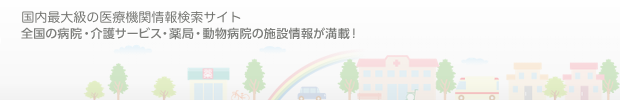 国内最大級の医療機関情報検索サイト
全国の病院・介護サービス・薬局・動物病院の施設情報が満載！

薬